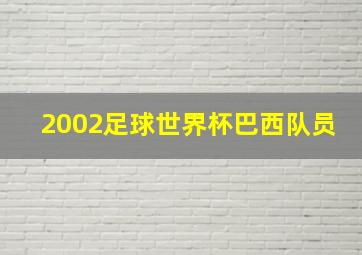 2002足球世界杯巴西队员